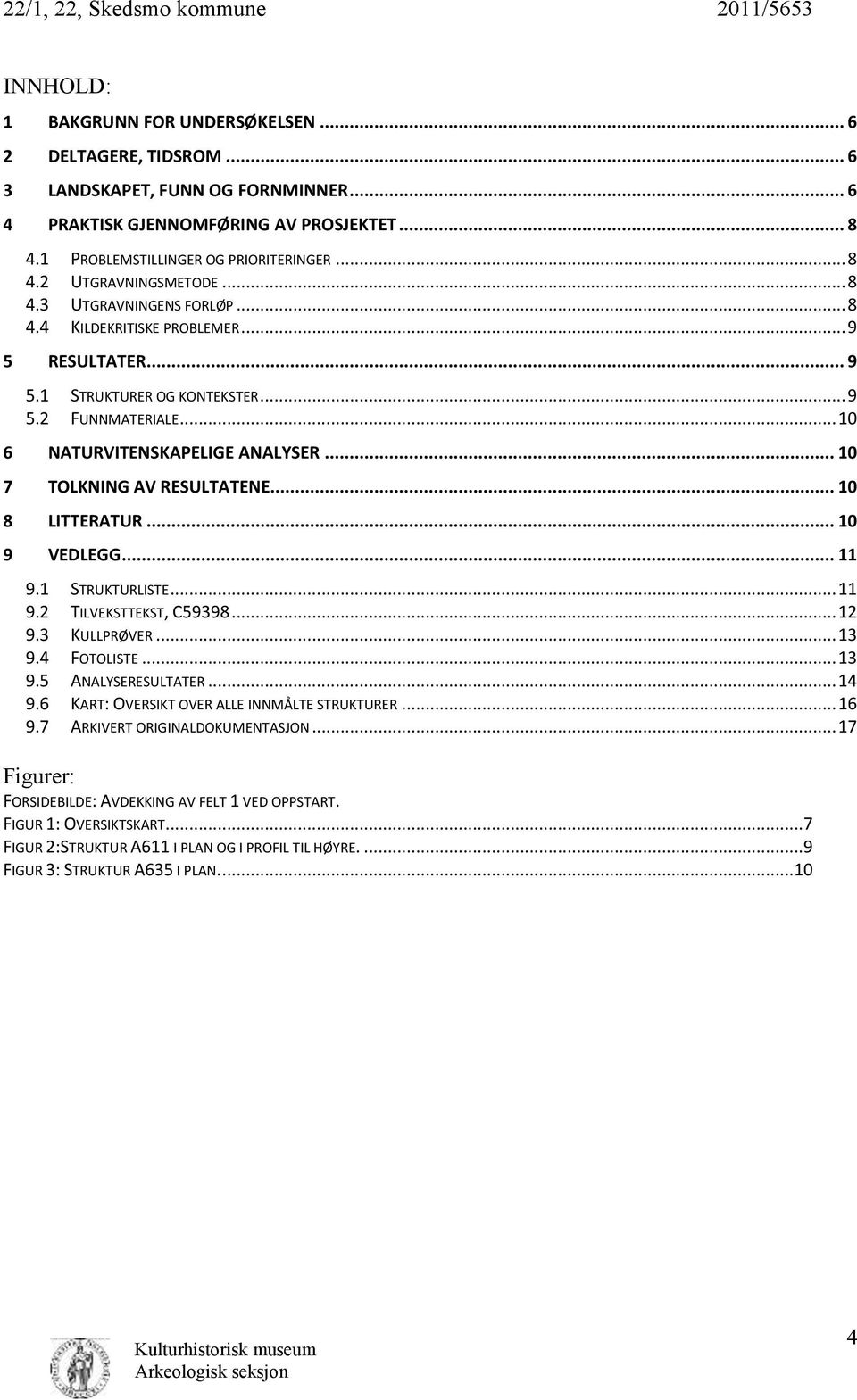 22/1, 22, Skedsmo kommune 2011/5653

INNHOLD:

1 BAKGRUNN FOR UNDERSØKELSEN ........ 6
2 DELTAGERE, TIDSROM ........ 6
3 LANDSKAPET, FUNN OG FORNMINNER ........ 6
4 PRAKTISK GJENNOMFØRING AV PROSJEKTET ........ 8
4.1 PROBLEMSTILLINGER OG PRIORITERINGER ........ 8
4.2 UTGRAVNINGSMETODE ........ 8
4.3 UTGRAVNINGENS FORLØP ........ 8
4.4 KILDEKRITISKE PROBLEMER ........ 9
5 RESULTATER ........ 9
5.1 STRUKTURER OG KONTEKSTER ........ 9
5.2 FUNNMATERIALE ........ 10
6 NATURVITENSKAPELIGE ANALYSER ........ 10
7 TOLKNING AV RESULTATENE ........ 10
8 LITTERATUR ........ 10
9 VEDLEGG ........ 11
9.1 STRUKTURLISTE ........ 11
9.2 TILVEKSTTEKST, C59398 ........ 12
9.3 KULLPRØVER ........ 13
9.4 FOTOLISTE ........ 13
9.5 ANALYSERESULTATER ........ 14
9.6 KART: OVERSIKT OVER ALLE INNMÅLTE STRUKTURER ........ 16
9.7 ARKIVERT ORIGINALDOKUMENTASJON ........ 17

Figurer:
FORSIDEBILDE: AVDEKKING AV FELT 1 VED OPPSTART.
FIGUR 1: OVERSIKTSKART. ........ 7
FIGUR 2:STRUKTUR A611 I PLAN OG I PROFIL TIL HØYRE. ........ 9
FIGUR 3: STRUKTUR A635 I PLAN. ........ 10

Kulturhistorisk museum
Arkeologisk seksjon
4